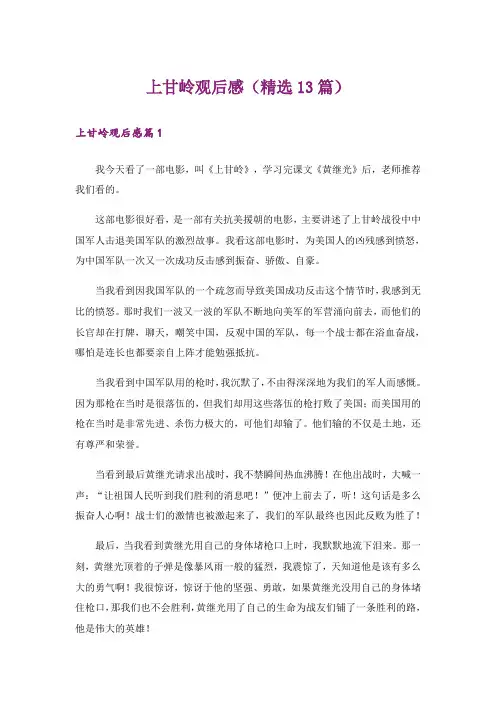 上甘岭观后感（精选13篇）

上甘岭观后感篇1

我今天看了一部电影，叫《上甘岭》，学习完课文《黄继光》后，老师推荐我们看的。

这部电影很好看，是一部有关抗美援朝的电影，主要讲述了上甘岭战役中中国军人击退美国军队的激烈故事。我看这部电影时，为美国人的凶残感到愤怒，为中国军队一次又一次成功反击感到振奋、骄傲、自豪。

当我看到因我国军队的一个疏忽而导致美国成功反击这个情节时，我感到无比的愤怒。那时我们一波又一波的军队不断地向美军的军营涌向前去，而他们的长官却在打牌，聊天，嘲笑中国，反观中国的军队，每一个战士都在浴血奋战，哪怕是连长也都要亲自上阵才能勉强抵抗。

当我看到中国军队用的枪时，我沉默了，不由得深深地为我们的军人而感慨。因为那枪在当时是很落伍的，但我们却用这些落伍的枪打败了美国；而美国用的枪在当时是非常先进、杀伤力极大的，可他们却输了。他们输的不仅是土地，还有尊严和荣誉。

当看到最后黄继光请求出战时，我不禁瞬间热血沸腾！在他出战时，大喊一声：“让祖国人民听到我们胜利的消息吧！”便冲上前去了，听！这句话是多么振奋人心啊！战士们的激情也被激起来了，我们的军队最终也因此反败为胜了！

最后，当我看到黄继光用自己的身体堵枪口上时，我默默地流下泪来。那一刻，黄继光顶着的子弹是像暴风雨一般的猛烈，我震惊了，天知道他是该有多么大的勇气啊！我很惊讶，惊讶于他的坚强、勇敢，如果黄继光没用自己的身体堵住枪口，那我们也不会胜利，黄继光用了自己的生命为战友们铺了一条胜利的路，他是伟大的英雄！